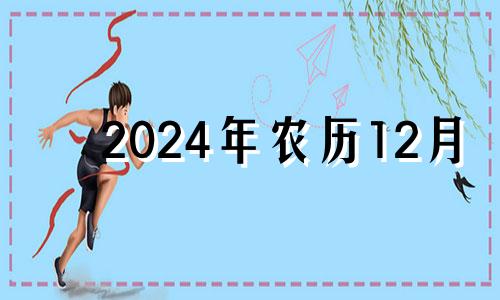 2024年农历12月